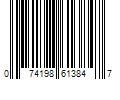 0 74198 61384 7